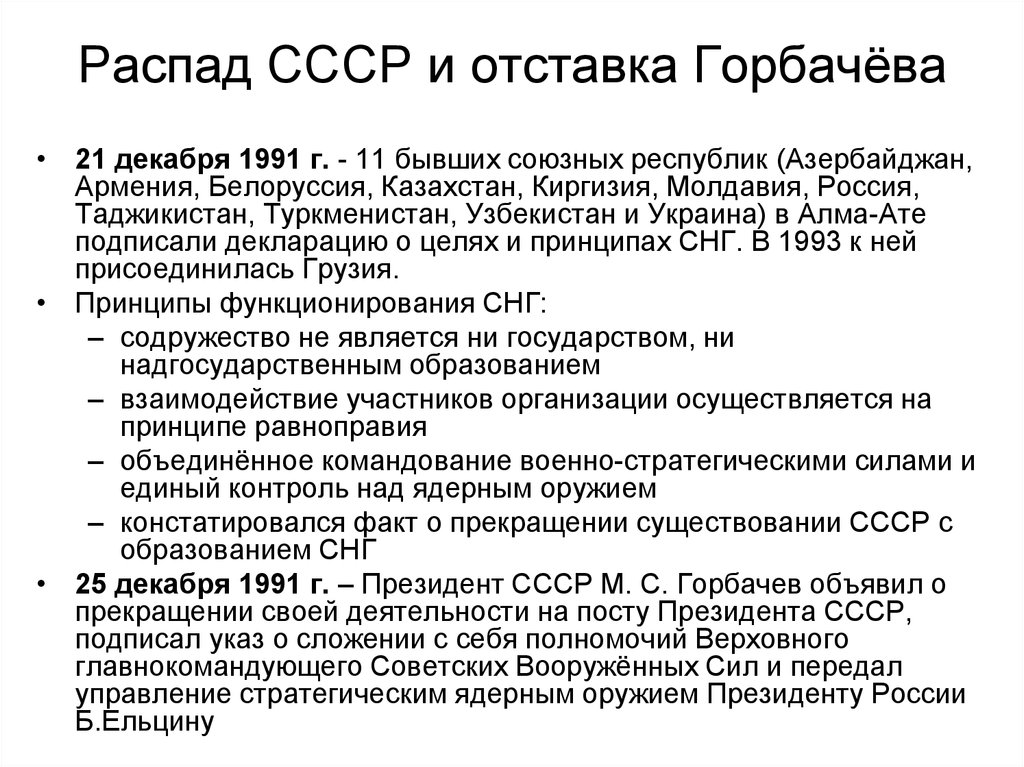 Распад СССР и отставка Горбачёва

• 21 декабря 1991 г. - 11 бывших союзных республик (Азербайджан, Армения, Белоруссия, Казахстан, Киргизия, Молдавия, Россия, Таджикистан, Туркменистан, Узбекистан и Украина) в Алма-Ате подписали декларацию о целях и принципах СНГ. В 1993 к ней присоединилась Грузия.
• Принципы функционирования СНГ:
– содружество не является ни государством, ни надгосударственным образованием
– взаимодействие участников организации осуществляется на принципе равноправия
– объединённое командование военно-стратегическими силами и единый контроль над ядерным оружием
– констатировался факт о прекращении существовании СССР с образованием СНГ
• 25 декабря 1991 г. – Президент СССР М. С. Горбачев объявил о прекращении своей деятельности на посту Президента СССР, подписал указ о сложении с себя полномочий Верховного главнокомандующего Советских Вооружённых Сил и передал управление стратегическим ядерным оружием Президенту России Б.Ельцину